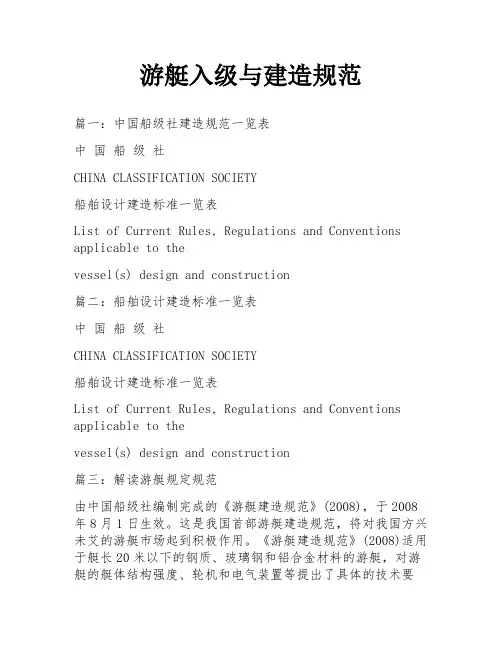 游艇入级与建造规范

篇一：中国船级社建造规范一览表

中 国 船 级 社

CHINA CLASSIFICATION SOCIETY

船舶设计建造标准一览表

List of Current Rules, Regulations and Conventions applicable to the

vessel(s) design and construction

篇二：船舶设计建造标准一览表

中 国 船 级 社

CHINA CLASSIFICATION SOCIETY

船舶设计建造标准一览表

List of Current Rules, Regulations and Conventions applicable to the

vessel(s) design and construction

篇三：解读游艇规定规范

由中国船级社编制完成的《游艇建造规范》(2008)，于2008年8月1日生效。这是我国首部游艇建造规范，将对我国方兴未艾的游艇市场起到积极作用。《游艇建造规范》(2008)适用于艇长20米以下的钢质、玻璃钢和铝合金材料的游艇，对游艇的艇体结构强度、轮机和电气装置等提出了具体的技术要